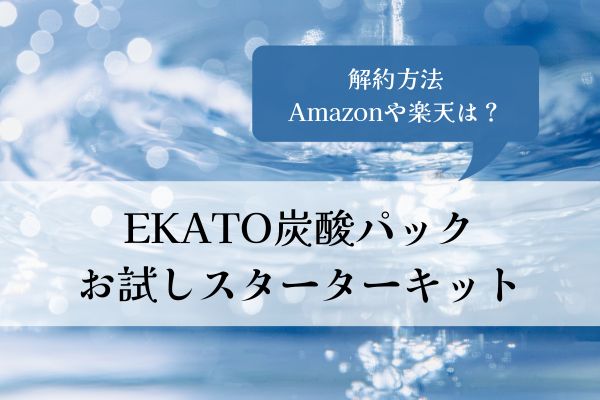 解約方法
Amazonや楽天は？

EKATO炭酸パック
お試しスターターキット